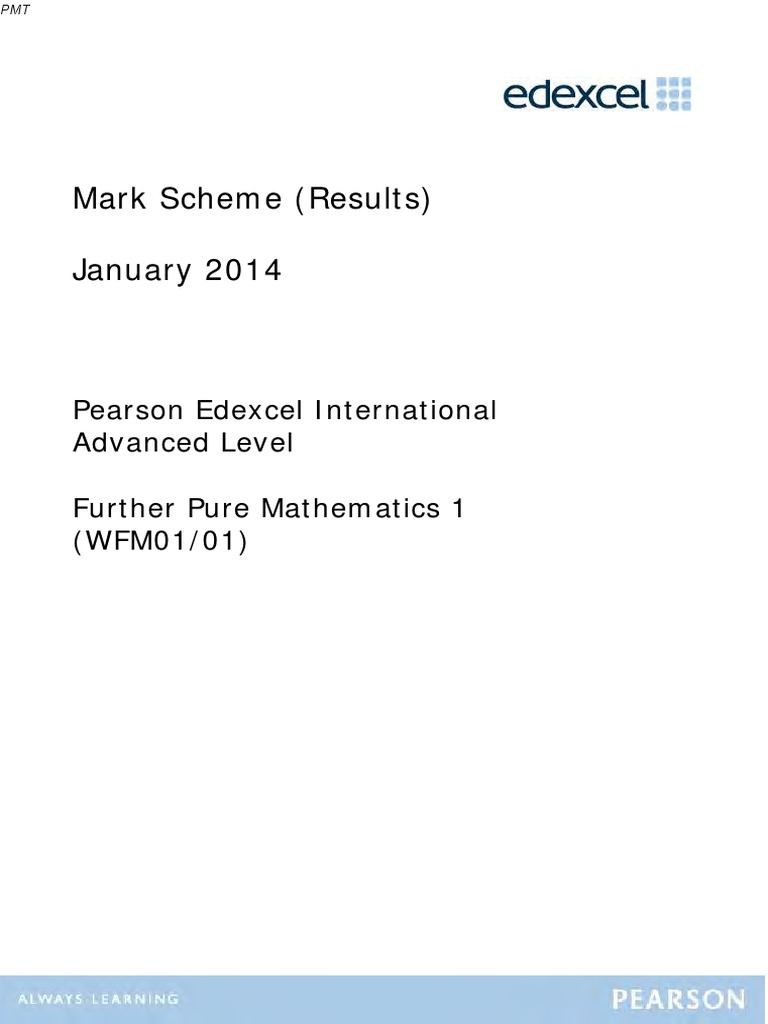 PMT

edexcel

Mark Scheme (Results)

January 2014

Pearson Edexcel International Advanced Level

Further Pure Mathematics 1 (WFM01/01)

ALWAYS LEARNING

PEARSON